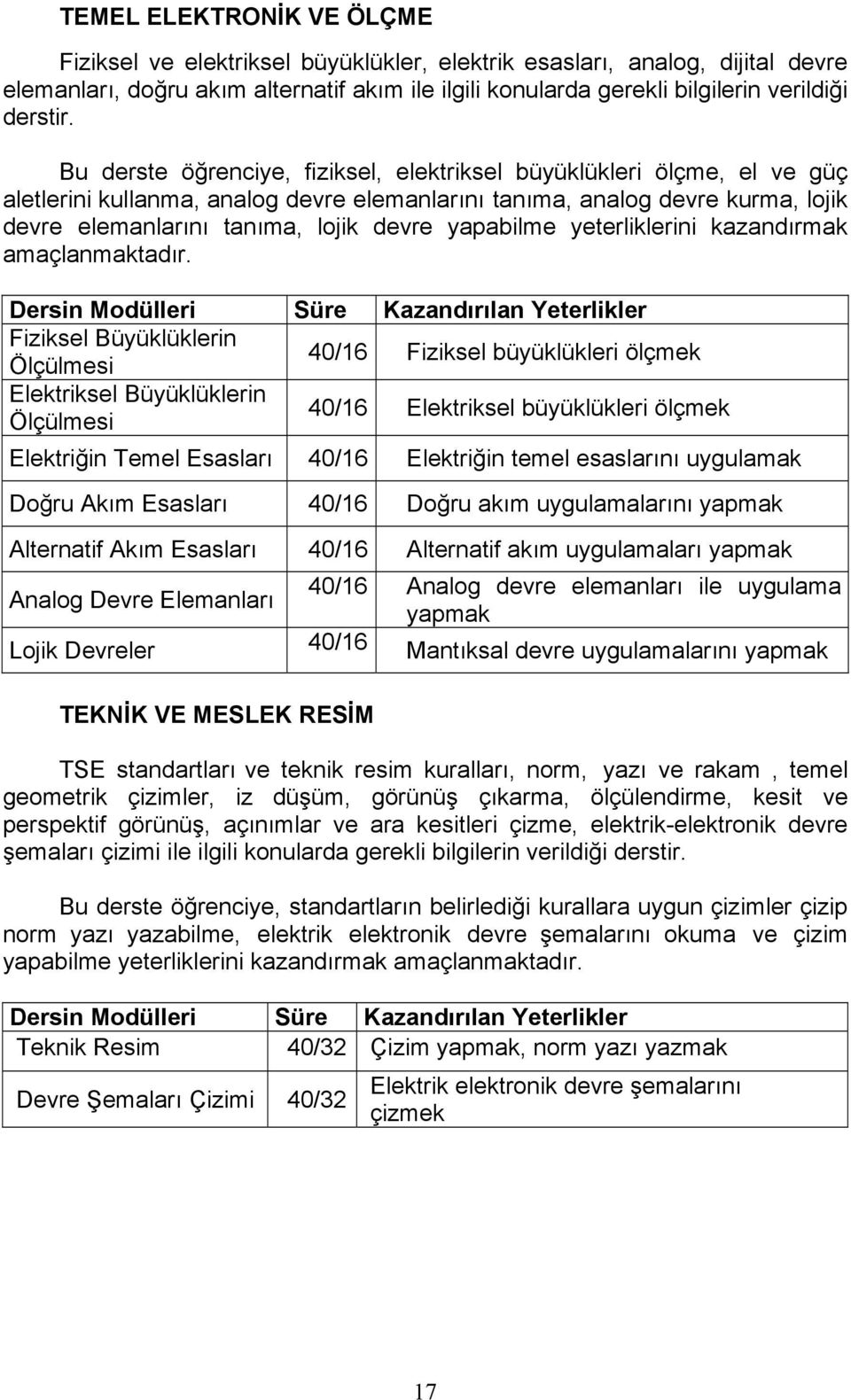 TEMEL ELEKTRONİK VE ÖLÇME

Fiziksel ve elektriksel büyüklükler, elektrik esasları, analog, dijital devre elemanları, doğru akım alternatif akım ile ilgili konularda gerekli bilgilerin verildiği derstir.

Bu derste öğrenciye, fiziksel, elektriksel büyüklükleri ölçme, el ve güç aletlerini kullanma, analog devre elemanlarını tanıma, analog devre kurma, lojik devre elemanlarını tanıma, lojik devre yapabilme yeterliklerini kazandırmak amaçlanmaktadır.

| Dersin Modülleri | Süre | Kazandırılan Yeterlikler |
|---|---|---|
| Fiziksel Büyüklüklerin Ölçülmesi | 40/16 | Fiziksel büyüklükleri ölçmek |
| Elektriksel Büyüklüklerin Ölçülmesi | 40/16 | Elektriksel büyüklükleri ölçmek |
| Elektriğin Temel Esasları | 40/16 | Elektriğin temel esaslarını uygulamak |
| Doğru Akım Esasları | 40/16 | Doğru akım uygulamalarını yapmak |
| Alternatif Akım Esasları | 40/16 | Alternatif akım uygulamaları yapmak |
| Analog Devre Elemanları | 40/16 | Analog devre elemanları ile uygulama yapmak |
| Lojik Devreler | 40/16 | Mantıksal devre uygulamalarını yapmak |

TEKNİK VE MESLEK RESİM

TSE standartları ve teknik resim kuralları, norm, yazı ve rakam , temel geometrik çizimler, iz düşüm, görünüş çıkarma, ölçülendirme, kesit ve perspektif görünüş, açınımlar ve ara kesitleri çizme, elektrik-elektronik devre şemaları çizimi ile ilgili konularda gerekli bilgilerin verildiği derstir.

Bu derste öğrenciye, standartların belirlediği kurallara uygun çizimler çizip norm yazı yazabilme, elektrik elektronik devre şemalarını okuma ve çizim yapabilme yeterliklerini kazandırmak amaçlanmaktadır.

| Dersin Modülleri | Süre | Kazandırılan Yeterlikler |
|---|---|---|
| Teknik Resim | 40/32 | Çizim yapmak, norm yazı yazmak |
| Devre Şemaları Çizimi | 40/32 | Elektrik elektronik devre şemalarını çizmek |

17